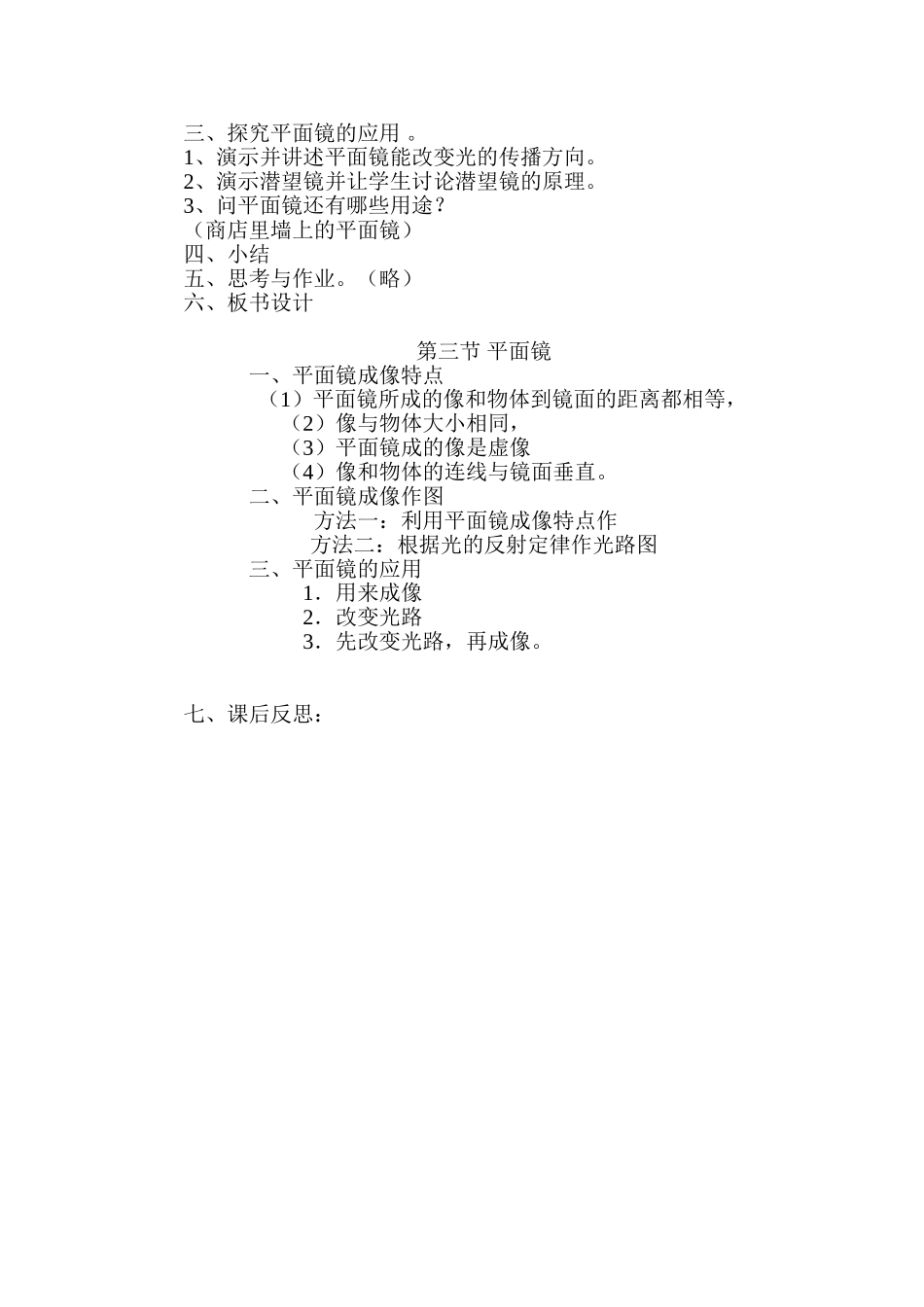 三、探究平面镜的应用 。
1、演示并讲述平面镜能改变光的传播方向。
2、演示潜望镜并让学生讨论潜望镜的原理。
3、问平面镜还有哪些用途？
（商店里墙上的平面镜）
四、小结
五、思考与作业。（略）
六、板书设计

第三节 平面镜
一、平面镜成像特点
（1）平面镜所成的像和物体到镜面的距离都相等，
（2）像与物体大小相同，
（3）平面镜成的像是虚像
（4）像和物体的连线与镜面垂直。
二、平面镜成像作图
方法一：利用平面镜成像特点作
方法二：根据光的反射定律作光路图
三、平面镜的应用
1．用来成像
2．改变光路
3．先改变光路，再成像。

七、课后反思：